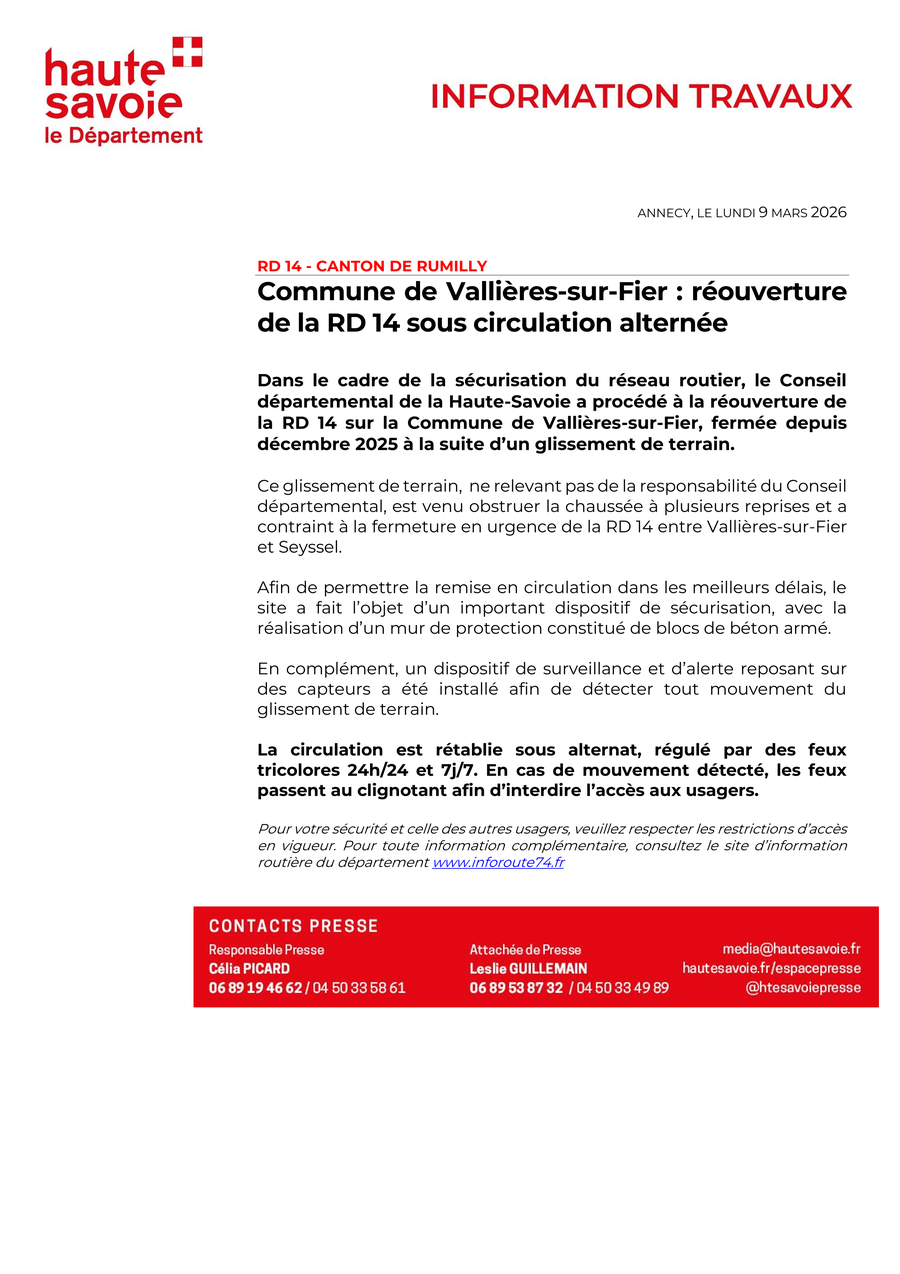 haute savoie le Département

INFORMATION TRAVAUX

ANNECY, LE LUNDI 9 MARS 2026

RD 14 - CANTON DE RUMILLY

Commune de Vallières-sur-Fier : réouverture de la RD 14 sous circulation alternée

Dans le cadre de la sécurisation du réseau routier, le Conseil départemental de la Haute-Savoie a procédé à la réouverture de la RD 14 sur la Commune de Vallières-sur-Fier, fermée depuis décembre 2025 à la suite d'un glissement de terrain.

Ce glissement de terrain, ne relevant pas de la responsabilité du Conseil départemental, est venu obstruer la chaussée à plusieurs reprises et a contraint à la fermeture en urgence de la RD 14 entre Vallières-sur-Fier et Seyssel.

Afin de permettre la remise en circulation dans les meilleurs délais, le site a fait l'objet d'un important dispositif de sécurisation, avec la réalisation d'un mur de protection constitué de blocs de béton armé.

En complément, un dispositif de surveillance et d'alerte reposant sur des capteurs a été installé afin de détecter tout mouvement du glissement de terrain.

La circulation est rétablie sous alternat, régulé par des feux tricolores 24h/24 et 7j/7. En cas de mouvement détecté, les feux passent au clignotant afin d'interdire l'accès aux usagers.

Pour votre sécurité et celle des autres usagers, veuillez respecter les restrictions d'accès en vigueur. Pour toute information complémentaire, consultez le site d'information routière du département www.inforoute74.fr

CONTACTS PRESSE

Responsable Presse
Célia PICARD
06 89 19 46 62 / 04 50 33 58 61

Attachée de Presse
Leslie GUILLEMAIN
06 89 53 87 32 / 04 50 33 49 89

media@hautesavoie.fr
hautesavoie.fr/espacepresse
@htesavoiepresse